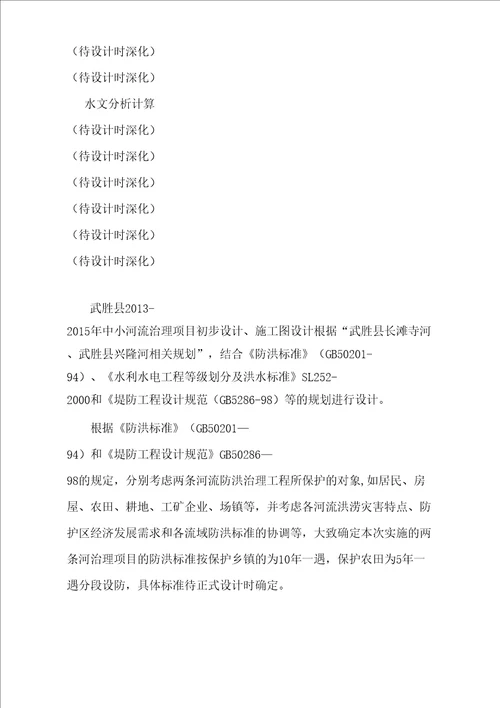 （待设计时深化）

（待设计时深化）

水文分析计算

（待设计时深化）

（待设计时深化）

（待设计时深化）

（待设计时深化）

（待设计时深化）

（待设计时深化）

武胜县2013-2015年中小河流治理项目初步设计、施工图设计根据“武胜县长滩寺河、武胜县兴隆河相关规划”，结合《防洪标准》（GB50201-94）、《水利水电工程等级划分及洪水标准》SL252-2000和《堤防工程设计规范（GB5286-98）等的规划进行设计。

根据《防洪标准》（GB50201—94）和《堤防工程设计规范》GB50286—98的规定，分别考虑两条河流防洪治理工程所保护的对象,如居民、房屋、农田、耕地、工矿企业、场镇等，并考虑各河流洪涝灾害特点、防护区经济发展需求和各流域防洪标准的协调等，大致确定本次实施的两条河治理项目的防洪标准按保护乡镇的为10年一遇，保护农田为5年一遇分段设防，具体标准待正式设计时确定。